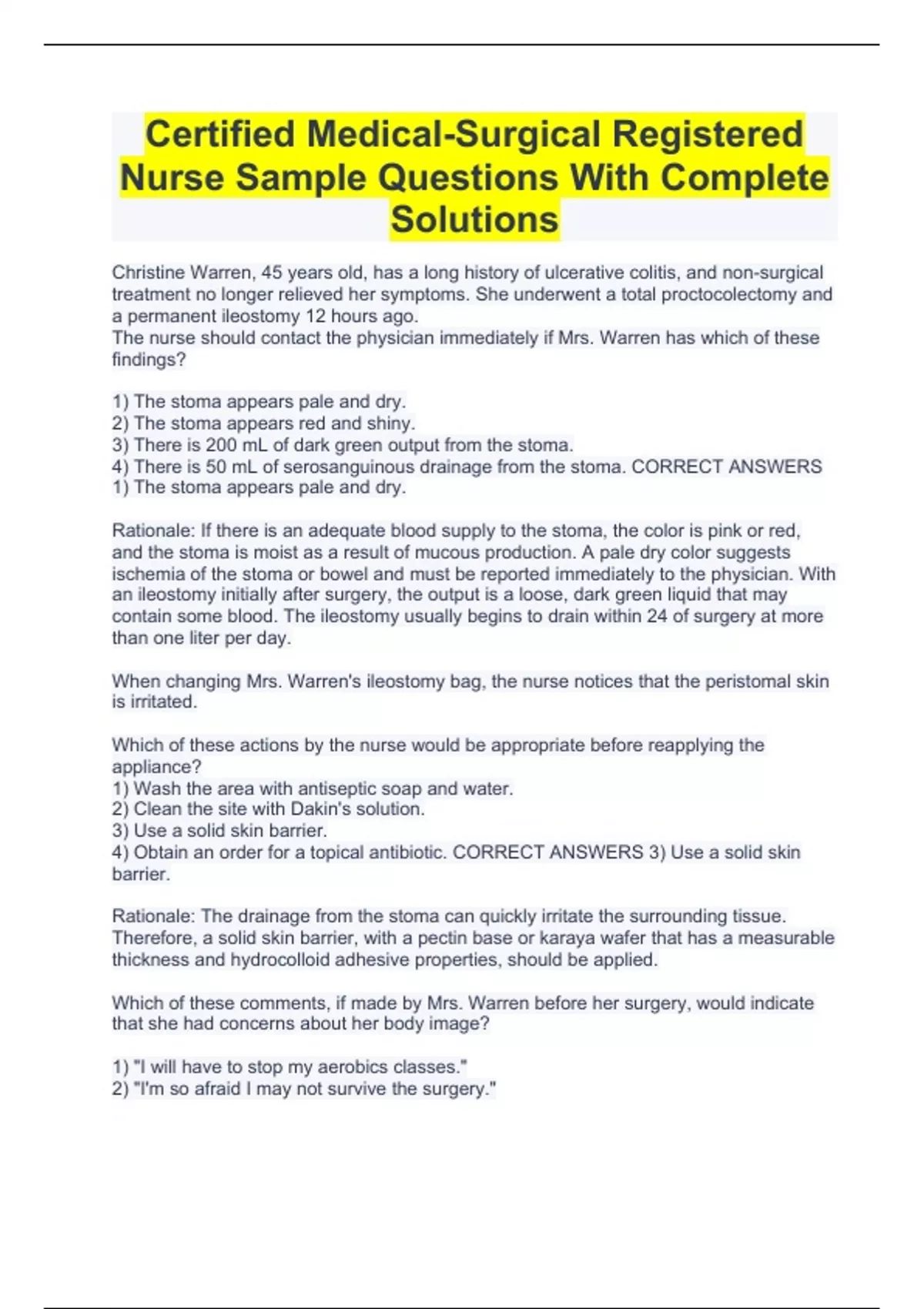 Certified Medical-Surgical Registered Nurse Sample Questions With Complete Solutions

Christine Warren, 45 years old, has a long history of ulcerative colitis, and non-surgical treatment no longer relieved her symptoms. She underwent a total proctocolectomy and a permanent ileostomy 12 hours ago.
The nurse should contact the physician immediately if Mrs. Warren has which of these findings?

1) The stoma appears pale and dry.
2) The stoma appears red and shiny.
3) There is 200 mL of dark green output from the stoma.
4) There is 50 mL of serosanguinous drainage from the stoma. CORRECT ANSWERS 1) The stoma appears pale and dry.

Rationale: If there is an adequate blood supply to the stoma, the color is pink or red, and the stoma is moist as a result of mucous production. A pale dry color suggests ischemia of the stoma or bowel and must be reported immediately to the physician. With an ileostomy initially after surgery, the output is a loose, dark green liquid that may contain some blood. The ileostomy usually begins to drain within 24 of surgery at more than one liter per day.

When changing Mrs. Warren's ileostomy bag, the nurse notices that the peristomal skin is irritated.

Which of these actions by the nurse would be appropriate before reapplying the appliance?
1) Wash the area with antiseptic soap and water.
2) Clean the site with Dakin's solution.
3) Use a solid skin barrier.
4) Obtain an order for a topical antibiotic. CORRECT ANSWERS 3) Use a solid skin barrier.

Rationale: The drainage from the stoma can quickly irritate the surrounding tissue. Therefore, a solid skin barrier, with a pectin base or karaya wafer that has a measurable thickness and hydrocolloid adhesive properties, should be applied.

Which of these comments, if made by Mrs. Warren before her surgery, would indicate that she had concerns about her body image?

1) "I will have to stop my aerobics classes."
2) "I'm so afraid I may not survive the surgery."